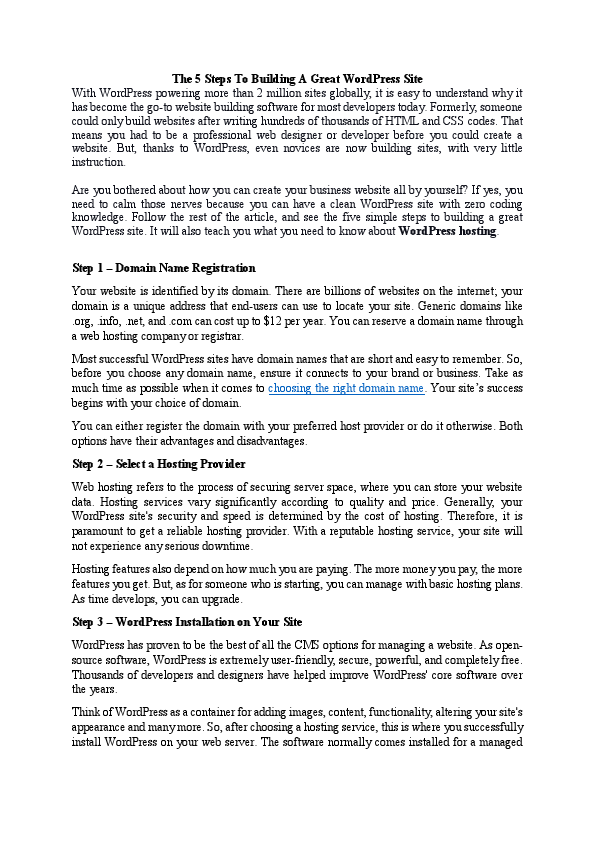 The 5 Steps To Building A Great WordPress Site

With WordPress powering more than 2 million sites globally, it is easy to understand why it has become the go-to website building software for most developers today. Formerly, someone could only build websites after writing hundreds of thousands of HTML and CSS codes. That means you had to be a professional web designer or developer before you could create a website. But, thanks to WordPress, even novices are now building sites, with very little instruction.

Are you bothered about how you can create your business website all by yourself? If yes, you need to calm those nerves because you can have a clean WordPress site with zero coding knowledge. Follow the rest of the article, and see the five simple steps to building a great WordPress site. It will also teach you what you need to know about WordPress hosting.

Step 1 – Domain Name Registration

Your website is identified by its domain. There are billions of websites on the internet; your domain is a unique address that end-users can use to locate your site. Generic domains like .org, .info, .net, and .com can cost up to $12 per year. You can reserve a domain name through a web hosting company or registrar.

Most successful WordPress sites have domain names that are short and easy to remember. So, before you choose any domain name, ensure it connects to your brand or business. Take as much time as possible when it comes to choosing the right domain name. Your site's success begins with your choice of domain.

You can either register the domain with your preferred host provider or do it otherwise. Both options have their advantages and disadvantages.

Step 2 – Select a Hosting Provider

Web hosting refers to the process of securing server space, where you can store your website data. Hosting services vary significantly according to quality and price. Generally, your WordPress site's security and speed is determined by the cost of hosting. Therefore, it is paramount to get a reliable hosting provider. With a reputable hosting service, your site will not experience any serious downtime.

Hosting features also depend on how much you are paying. The more money you pay, the more features you get. But, as for someone who is starting, you can manage with basic hosting plans. As time develops, you can upgrade.

Step 3 – WordPress Installation on Your Site

WordPress has proven to be the best of all the CMS options for managing a website. As open-source software, WordPress is extremely user-friendly, secure, powerful, and completely free. Thousands of developers and designers have helped improve WordPress' core software over the years.

Think of WordPress as a container for adding images, content, functionality, altering your site's appearance and many more. So, after choosing a hosting service, this is where you successfully install WordPress on your web server. The software normally comes installed for a managed